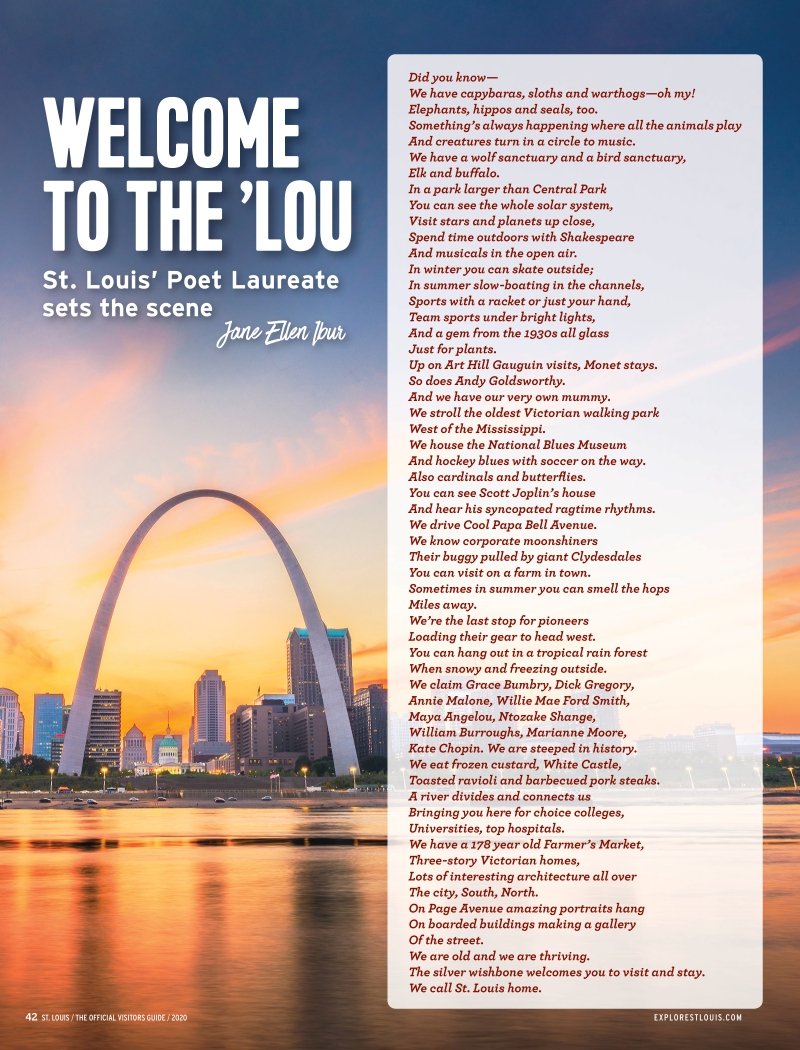 WELCOME TO THE 'LOU

St. Louis' Poet Laureate sets the scene

Jane Ellen Ibur

Did you know—
We have capybaras, sloths and warthogs—oh my!
Elephants, hippos and seals, too.
Something's always happening where all the animals play
And creatures turn in a circle to music.
We have a wolf sanctuary and a bird sanctuary,
Elk and buffalo.
In a park larger than Central Park
You can see the whole solar system,
Visit stars and planets up close,
Spend time outdoors with Shakespeare
And musicals in the open air.
In winter you can skate outside;
In summer slow-boating in the channels,
Sports with a racket or just your hand,
Team sports under bright lights,
And a gem from the 1930s all glass
Just for plants.
Up on Art Hill Gauguin visits, Monet stays.
So does Andy Goldsworthy.
And we have our very own mummy.
We stroll the oldest Victorian walking park
West of the Mississippi.
We house the National Blues Museum
And hockey blues with soccer on the way.
Also cardinals and butterflies.
You can see Scott Joplin's house
And hear his syncopated ragtime rhythms.
We drive Cool Papa Bell Avenue.
We know corporate moonshiners
Their buggy pulled by giant Clydesdales
You can visit on a farm in town.
Sometimes in summer you can smell the hops
Miles away.
We're the last stop for pioneers
Loading their gear to head west.
You can hang out in a tropical rain forest
When snowy and freezing outside.
We claim Grace Bumbry, Dick Gregory,
Annie Malone, Willie Mae Ford Smith,
Maya Angelou, Ntozake Shange,
William Burroughs, Marianne Moore,
Kate Chopin. We are steeped in history.
We eat frozen custard, White Castle,
Toasted ravioli and barbecued pork steaks.
A river divides and connects us
Bringing you here for choice colleges,
Universities, top hospitals.
We have a 178 year old Farmer's Market,
Three-story Victorian homes,
Lots of interesting architecture all over
The city, South, North.
On Page Avenue amazing portraits hang
On boarded buildings making a gallery
Of the street.
We are old and we are thriving.
The silver wishbone welcomes you to visit and stay.
We call St. Louis home.

42 ST. LOUIS / THE OFFICIAL VISITORS GUIDE / 2020

EXPLORESTLOUIS.COM